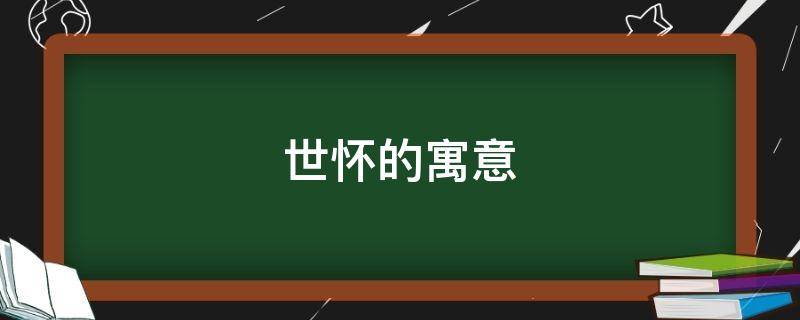 世怀的寓意